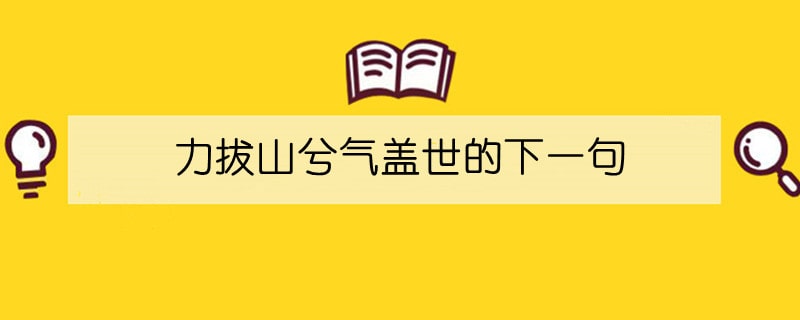 力拔山兮气盖世的下一句